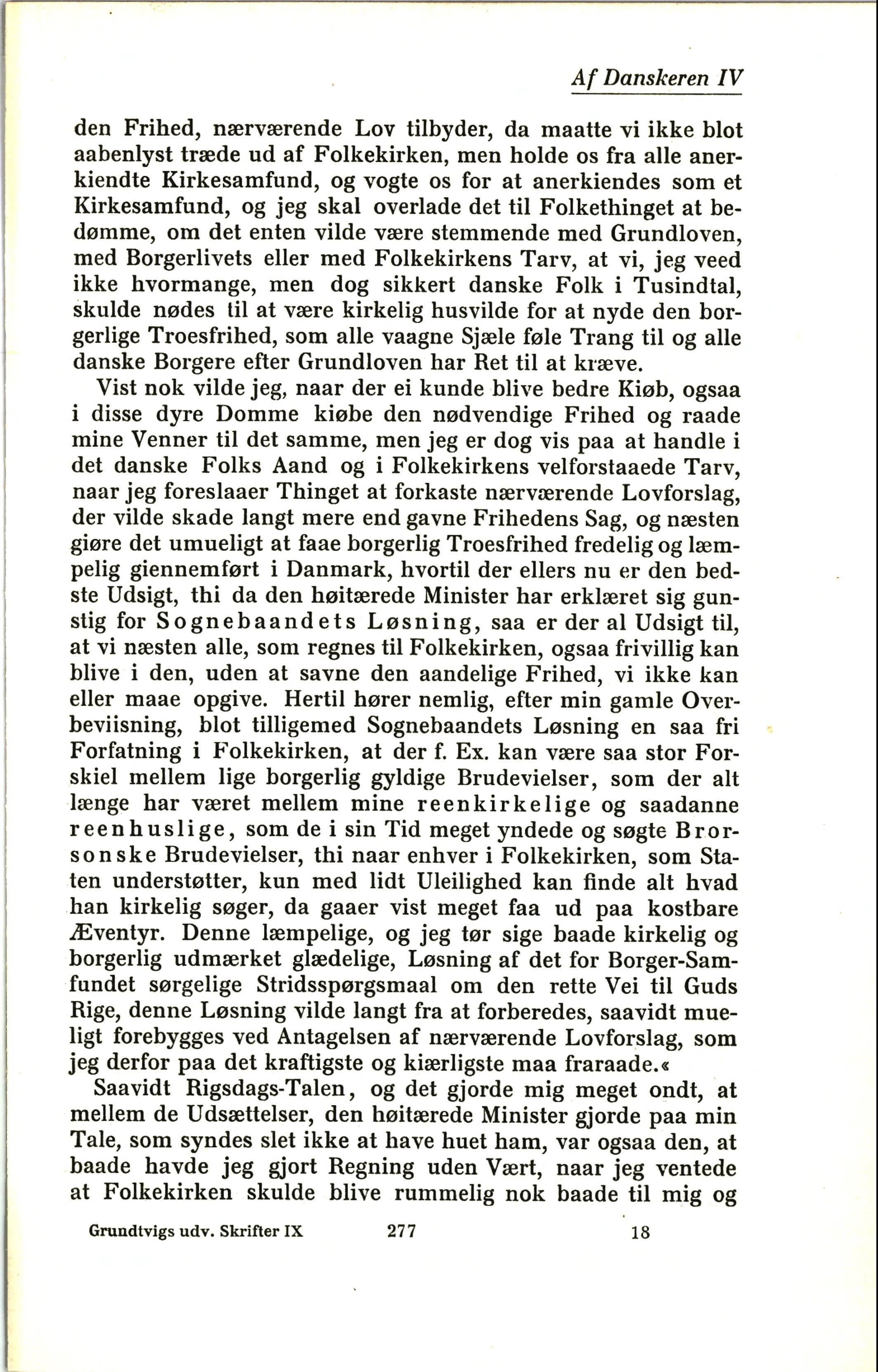 Af Danskeren IV

den Frihed, nærværende Lov tilbyder, da maatte vi ikke blot aabenlyst træde ud af Folkekirken, men holde os fra alle anerkiendte Kirkesamfund, og vogte os for at anerkiendes som et Kirkesamfund, og jeg skal overlade det til Folkethinget at bedømme, om det enten vilde være stemmende med Grundloven, med Borgerlivets eller med Folkekirkens Tarv, at vi, jeg veed ikke hvormange, men dog sikkert danske Folk i Tusindtal, skulde nødes til at være kirkelig husvilde for at nyde den borgerlige Troesfrihed, som alle vaagne Sjæle føle Trang til og alle danske Borgere efter Grundloven har Ret til at kræve.

Vist nok vilde jeg, naar der ei kunde blive bedre Kiøb, ogsaa i disse dyre Domme kiøbe den nødvendige Frihed og raade mine Venner til det samme, men jeg er dog vis paa at handle i det danske Folks Aand og i Folkekirkens velforstaaede Tarv, naar jeg foreslaaer Thinget at forkaste nærværende Lovforslag, der vilde skade langt mere end gavne Frihedens Sag, og næsten giøre det umueligt at faae borgerlig Troesfrihed fredelig og læmpelig giennemført i Danmark, hvortil der ellers nu er den bedste Udsigt, thi da den høitærede Minister har erklæret sig gunstig for Sognebaandets Løsning, saa er der al Udsigt til, at vi næsten alle, som regnes til Folkekirken, ogsaa frivillig kan blive i den, uden at savne den aandelige Frihed, vi ikke kan eller maae opgive. Hertil hører nemlig, efter min gamle Overbeviisning, blot tilligemed Sognebaandets Løsning en saa fri Forfatning i Folkekirken, at der f. Ex. kan være saa stor Forskiel mellem lige borgerlig gyldige Brudevielser, som der alt længe har været mellem mine reenkirkelige og saadanne reenhuslige, som de i sin Tid meget yndede og søgte Brorsonske Brudevielser, thi naar enhver i Folkekirken, som Staten understøtter, kun med lidt Uleilighed kan finde alt hvad han kirkelig søger, da gaaer vist meget faa ud paa kostbare Æventyr. Denne læmpelige, og jeg tør sige baade kirkelig og borgerlig udmærket glædelige, Løsning af det for Borger-Samfundet sørgelige Stridsspørgsmaal om den rette Vei til Guds Rige, denne Løsning vilde langt fra at forberedes, saavidt mueligt forebygges ved Antagelsen af nærværende Lovforslag, som jeg derfor paa det kraftigste og kiærligste maa fraraade.«

Saavidt Rigsdags-Talen, og det gjorde mig meget ondt, at mellem de Udsættelser, den høitærede Minister gjorde paa min Tale, som syndes slet ikke at have huet ham, var ogsaa den, at baade havde jeg gjort Regning uden Vært, naar jeg ventede at Folkekirken skulde blive rummelig nok baade til mig og

Grundtvigs udv. Skrifter IX 277 18